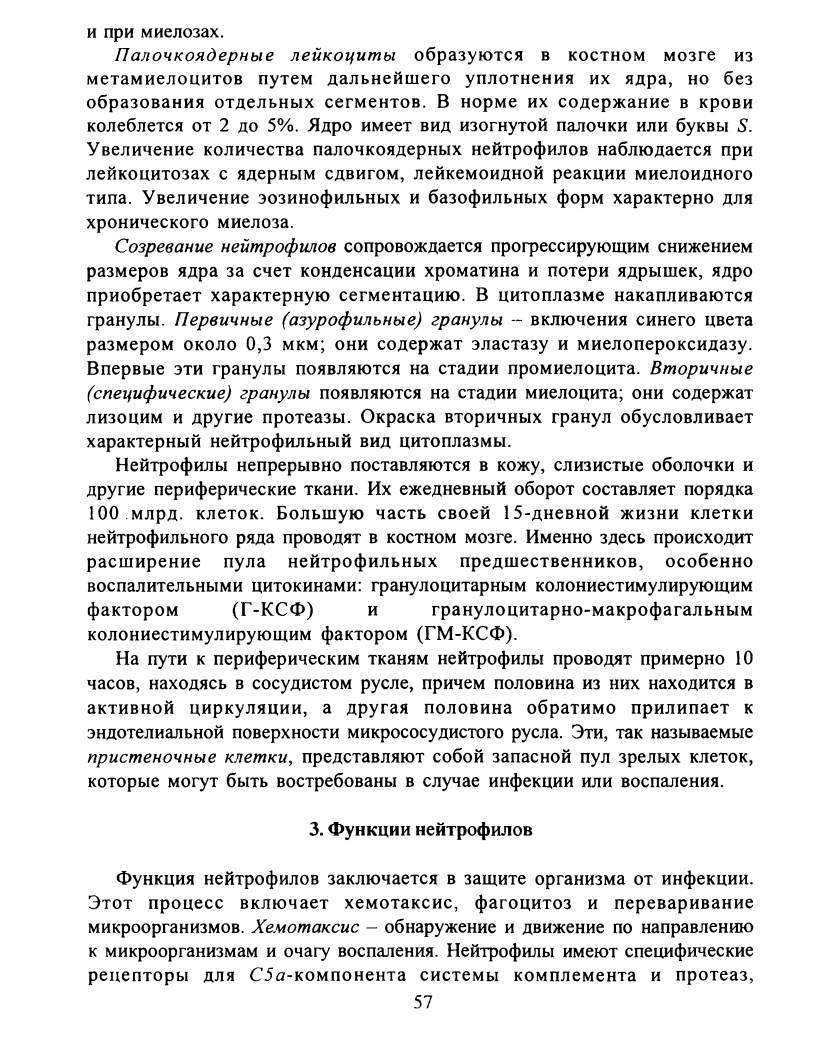 и при миелозах.

Палочкоядерные лейкоциты образуются в костном мозге из метамиелоцитов путем дальнейшего уплотнения их ядра, но без образования отдельных сегментов. В норме их содержание в крови колеблется от 2 до 5%. Ядро имеет вид изогнутой палочки или буквы S. Увеличение количества палочкоядерных нейтрофилов наблюдается при лейкоцитозах с ядерным сдвигом, лейкемоидной реакции миелоидного типа. Увеличение эозинофильных и базофильных форм характерно для хронического миелоза.

Созревание нейтрофилов сопровождается прогрессирующим снижением размеров ядра за счет конденсации хроматина и потери ядрышек, ядро приобретает характерную сегментацию. В цитоплазме накапливаются гранулы. Первичные (азурофильные) гранулы – включения синего цвета размером около 0,3 мкм; они содержат эластазу и миелопероксидазу. Впервые эти гранулы появляются на стадии промиелоцита. Вторичные (специфические) гранулы появляются на стадии миелоцита; они содержат лизоцим и другие протеазы. Окраска вторичных гранул обусловливает характерный нейтрофильный вид цитоплазмы.

Нейтрофилы непрерывно поставляются в кожу, слизистые оболочки и другие периферические ткани. Их ежедневный оборот составляет порядка 100 млрд. клеток. Большую часть своей 15-дневной жизни клетки нейтрофильного ряда проводят в костном мозге. Именно здесь происходит расширение пула нейтрофильных предшественников, особенно воспалительными цитокинами: гранулоцитарным колониестимулирующим фактором (Г-КСФ) и гранулоцитарно-макрофагальным колониестимулирующим фактором (ГМ-КСФ).

На пути к периферическим тканям нейтрофилы проводят примерно 10 часов, находясь в сосудистом русле, причем половина из них находится в активной циркуляции, а другая половина обратимо прилипает к эндотелиальной поверхности микрососудистого русла. Эти, так называемые пристеночные клетки, представляют собой запасной пул зрелых клеток, которые могут быть востребованы в случае инфекции или воспаления.

3. Функции нейтрофилов

Функция нейтрофилов заключается в защите организма от инфекции. Этот процесс включает хемотаксис, фагоцитоз и переваривание микроорганизмов. Хемотаксис – обнаружение и движение по направлению к микроорганизмам и очагу воспаления. Нейтрофилы имеют специфические рецепторы для C5a-компонента системы комплемента и протеаз,

57